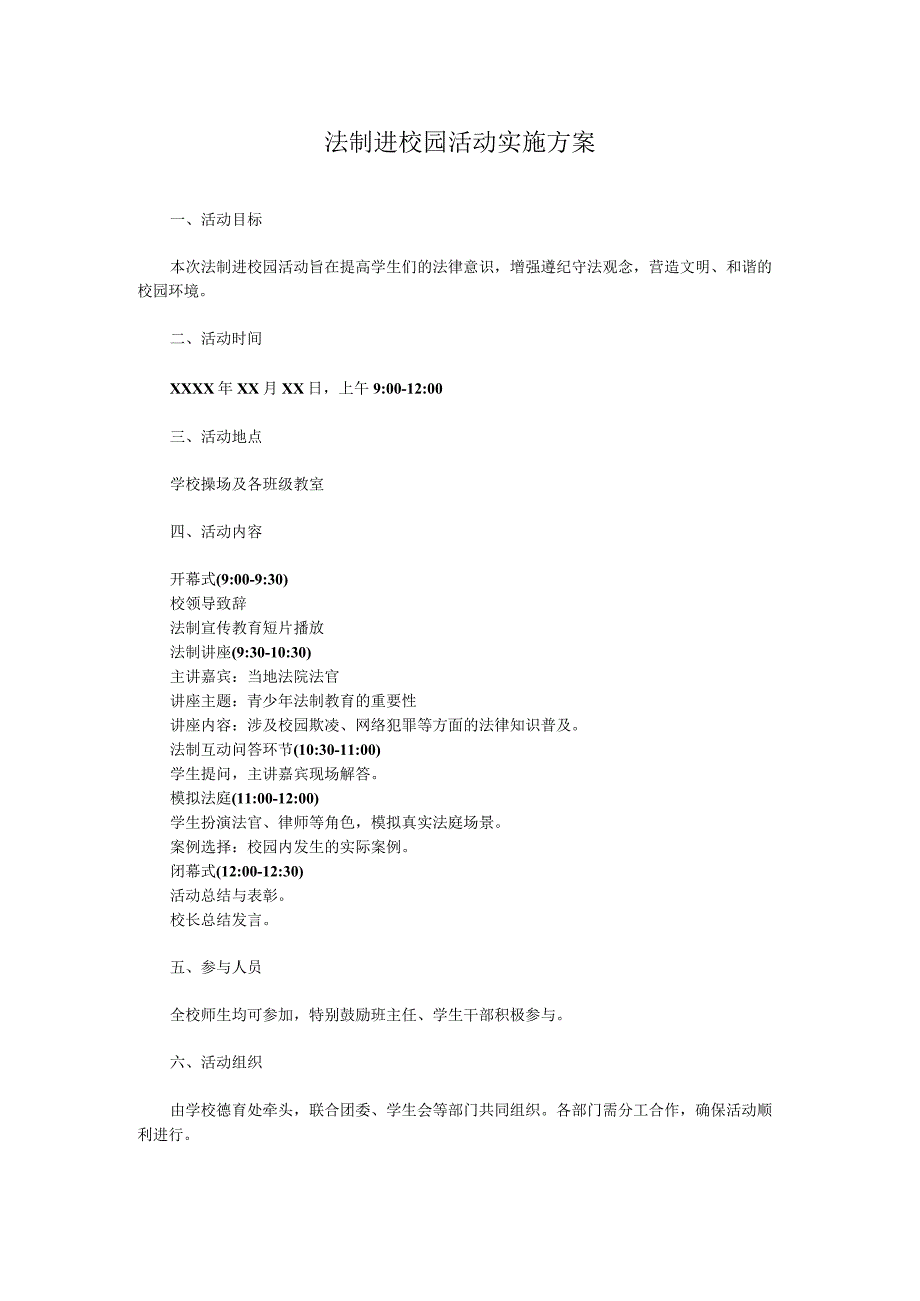 法制进校园活动实施方案

一、活动目标

本次法制进校园活动旨在提高学生们的法律意识，增强遵纪守法观念，营造文明、和谐的校园环境。

二、活动时间

XXXX年XX月XX日，上午9:00-12:00

三、活动地点

学校操场及各班级教室

四、活动内容

开幕式(9:00-9:30)
校领导致辞
法制宣传教育短片播放
法制讲座(9:30-10:30)
主讲嘉宾：当地法院法官
讲座主题：青少年法制教育的重要性
讲座内容：涉及校园欺凌、网络犯罪等方面的法律知识普及。
法制互动问答环节(10:30-11:00)
学生提问，主讲嘉宾现场解答。
模拟法庭(11:00-12:00)
学生扮演法官、律师等角色，模拟真实法庭场景。
案例选择：校园内发生的实际案例。
闭幕式(12:00-12:30)
活动总结与表彰。
校长总结发言。

五、参与人员

全校师生均可参加，特别鼓励班主任、学生干部积极参与。

六、活动组织

由学校德育处牵头，联合团委、学生会等部门共同组织。各部门需分工合作，确保活动顺利进行。